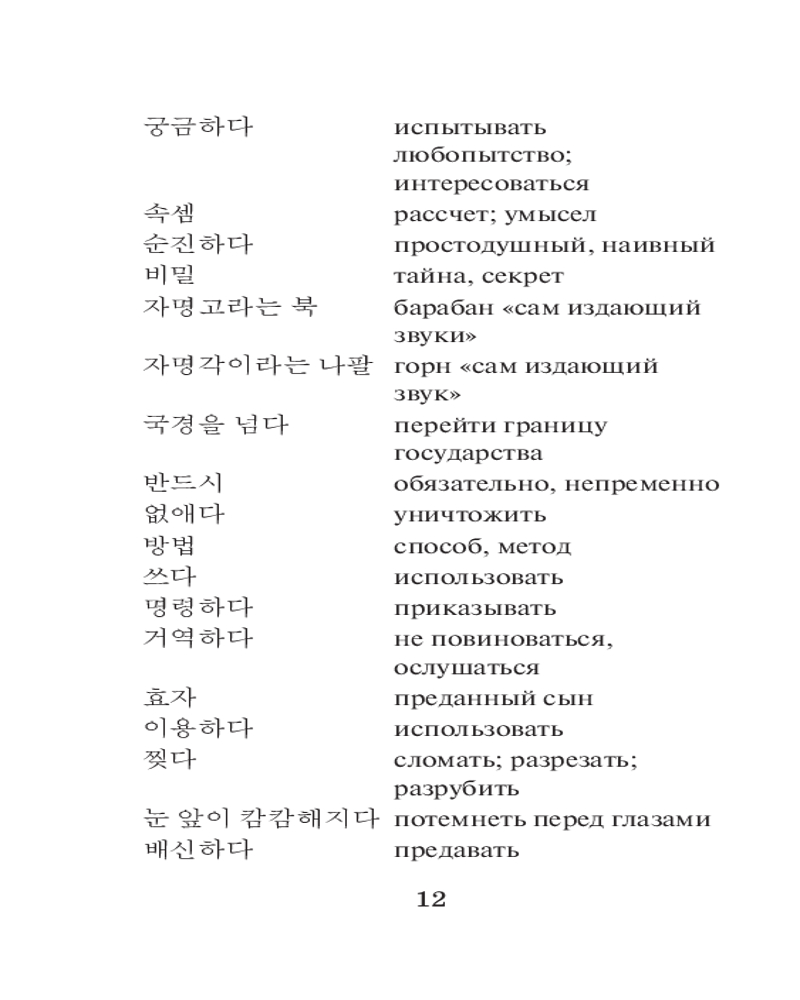 | | |
|---|---|
| 궁금하다 | испытывать любопытство; интересоваться |
| 속셈 | рассчет; умысел |
| 순진하다 | простодушный, наивный |
| 비밀 | тайна, секрет |
| 자명고라는 북 | барабан «сам издающий звуки» |
| 자명각이라는 나팔 | горн «сам издающий звук» |
| 국경을 넘다 | перейти границу государства |
| 반드시 | обязательно, непременно |
| 없애다 | уничтожить |
| 방법 | способ, метод |
| 쓰다 | использовать |
| 명령하다 | приказывать |
| 거역하다 | не повиноваться, ослушаться |
| 효자 | преданный сын |
| 이용하다 | использовать |
| 찢다 | сломать; разрезать; разрубить |
| 눈 앞이 캄캄해지다 | потемнеть перед глазами |
| 배신하다 | предавать |

12